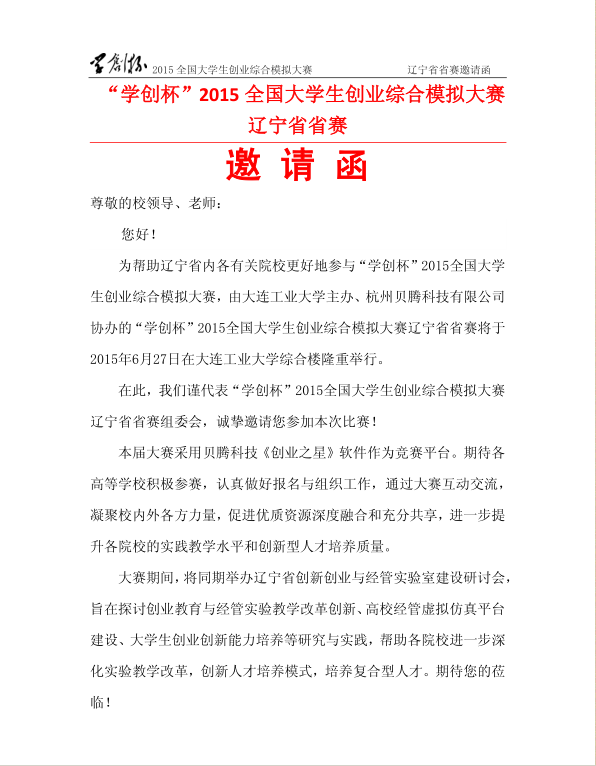 学创杯 2015 全国大学生创业综合模拟大赛　　　　辽宁省省赛邀请函

“学创杯”2015 全国大学生创业综合模拟大赛
辽宁省省赛

邀 请 函

尊敬的校领导、老师：

您好！

为帮助辽宁省内各有关院校更好地参与“学创杯”2015全国大学生创业综合模拟大赛，由大连工业大学主办、杭州贝腾科技有限公司协办的“学创杯”2015全国大学生创业综合模拟大赛辽宁省省赛将于2015年6月27日在大连工业大学综合楼隆重举行。

在此，我们谨代表“学创杯”2015全国大学生创业综合模拟大赛辽宁省省赛组委会，诚挚邀请您参加本次比赛！

本届大赛采用贝腾科技《创业之星》软件作为竞赛平台。期待各高等学校积极参赛，认真做好报名与组织工作，通过大赛互动交流，凝聚校内外各方力量，促进优质资源深度融合和充分共享，进一步提升各院校的实践教学水平和创新型人才培养质量。

大赛期间，将同期举办辽宁省创新创业与经管实验室建设研讨会，旨在探讨创业教育与经管实验教学改革创新、高校经管虚拟仿真平台建设、大学生创业创新能力培养等研究与实践，帮助各院校进一步深化实验教学改革，创新人才培养模式，培养复合型人才。期待您的莅临！